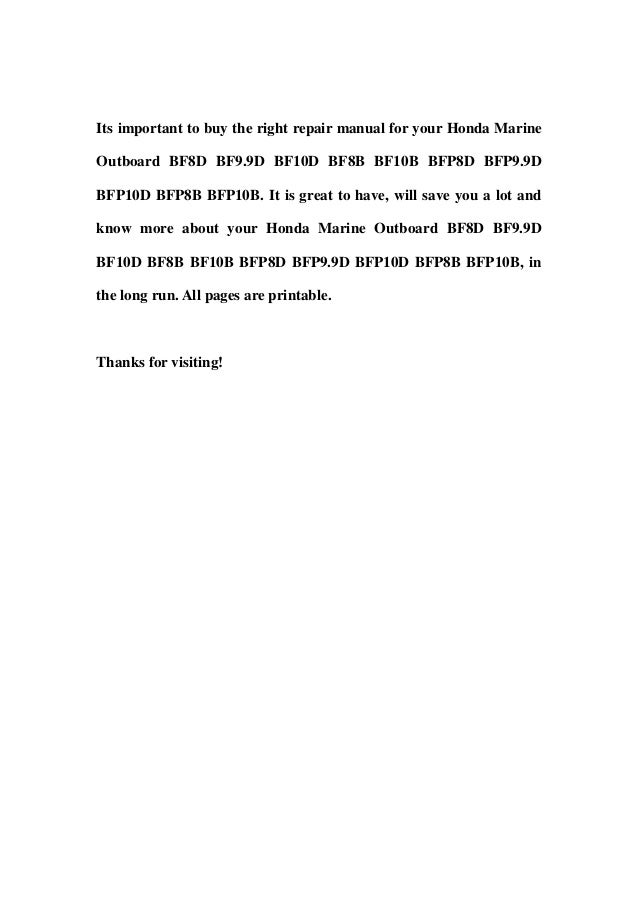 Its important to buy the right repair manual for your Honda Marine Outboard BF8D BF9.9D BF10D BF8B BF10B BFP8D BFP9.9D BFP10D BFP8B BFP10B. It is great to have, will save you a lot and know more about your Honda Marine Outboard BF8D BF9.9D BF10D BF8B BF10B BFP8D BFP9.9D BFP10D BFP8B BFP10B, in the long run. All pages are printable.

Thanks for visiting!